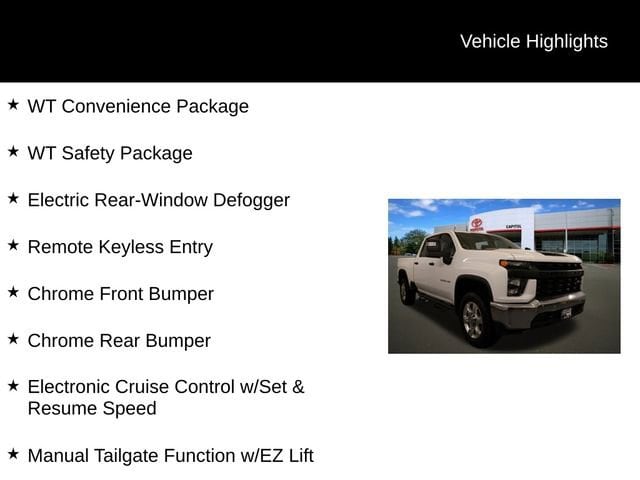 Vehicle Highlights

★ WT Convenience Package

★ WT Safety Package

★ Electric Rear-Window Defogger

★ Remote Keyless Entry

★ Chrome Front Bumper

★ Chrome Rear Bumper

★ Electronic Cruise Control w/Set & Resume Speed

★ Manual Tailgate Function w/EZ Lift